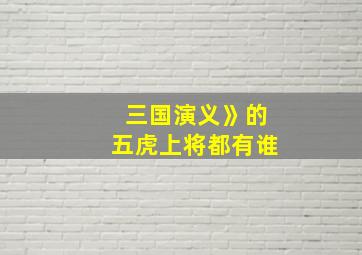 三国演义》的
五虎上将都有谁